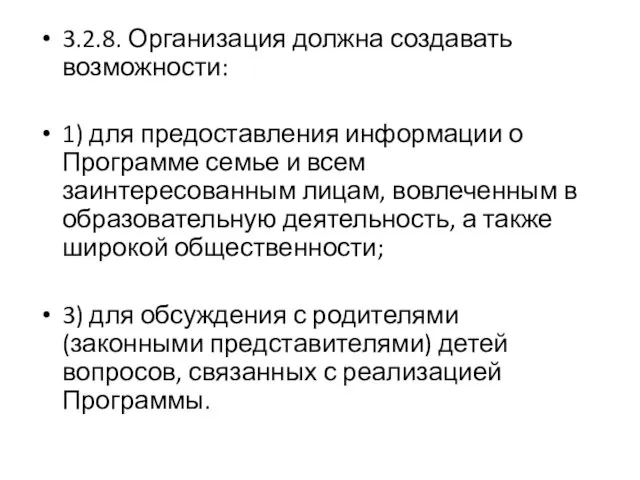 • 3.2.8. Организация должна создавать возможности:

• 1) для предоставления информации о Программе семье и всем заинтересованным лицам, вовлеченным в образовательную деятельность, а также широкой общественности;

• 3) для обсуждения с родителями (законными представителями) детей вопросов, связанных с реализацией Программы.